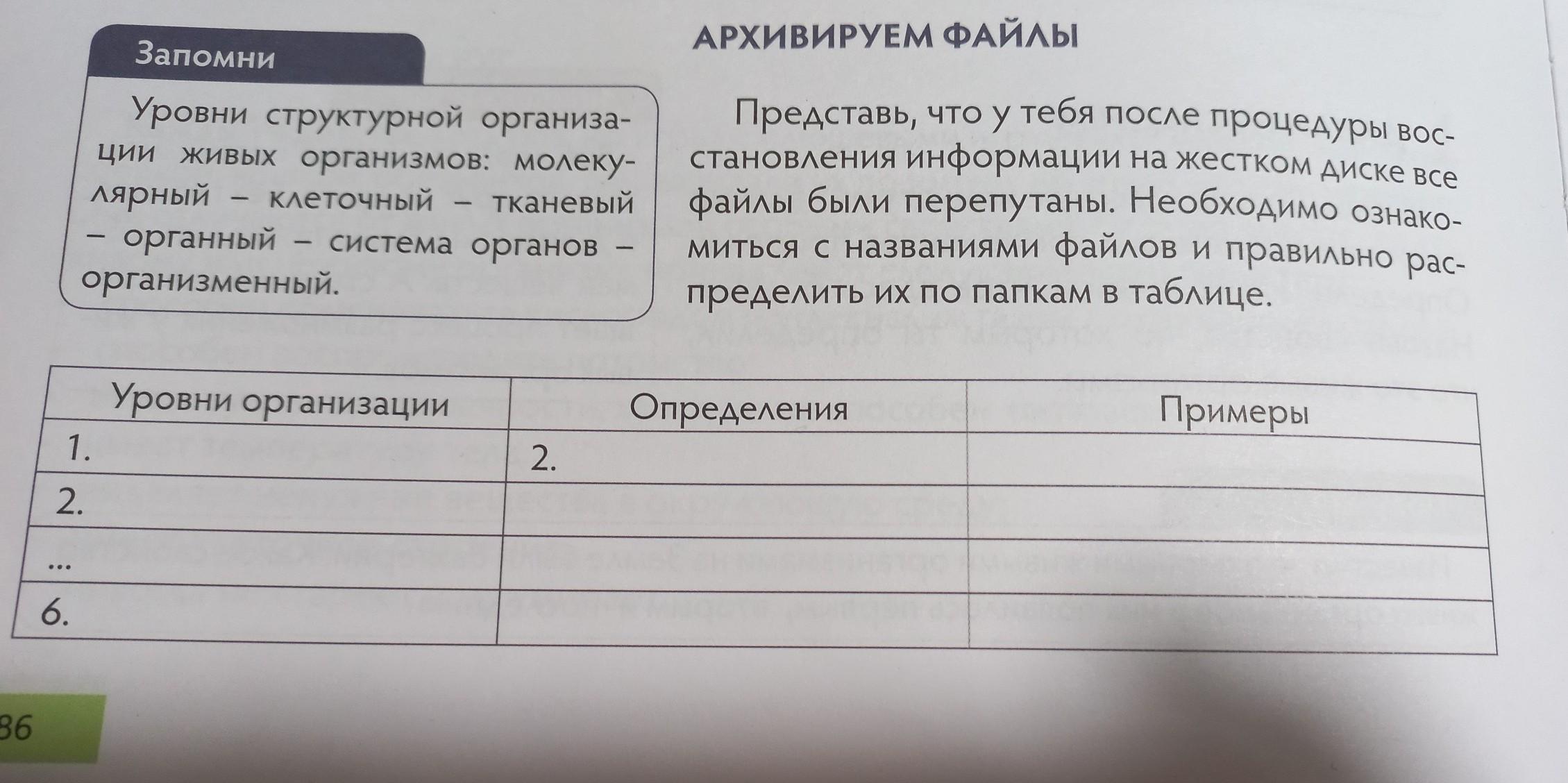 Запомни

Уровни структурной организации живых организмов: молекулярный – клеточный – тканевый – органный – система органов – организменный.

АРХИВИРУЕМ ФАЙЛЫ

Представь, что у тебя после процедуры восстановления информации на жестком диске все файлы были перепутаны. Необходимо ознакомиться с названиями файлов и правильно распределить их по папкам в таблице.

| Уровни организации | Определения | Примеры |
|---|---|---|
| 1. | 2. | |
| 2. | | |
| ... | | |
| 6. | | |

86